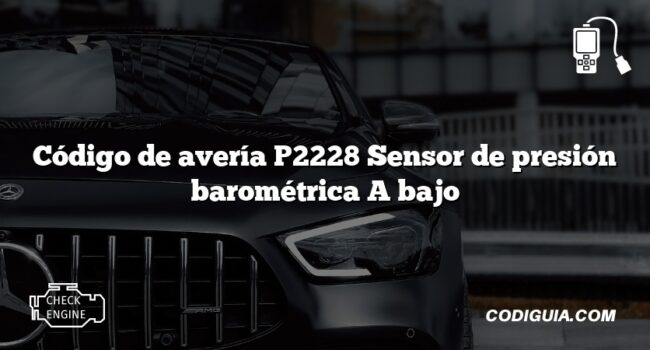 Código de avería P2228 Sensor de presión barométrica A bajo

CHECK ENGINE

CODIGUIA.COM